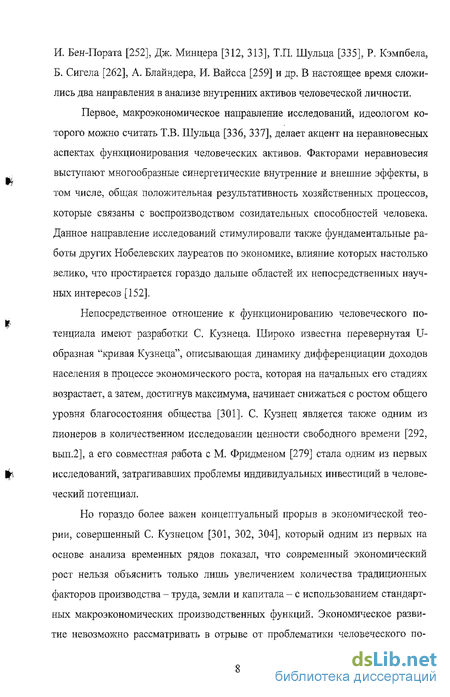 И. Бен-Пората [252], Дж. Минцера [312, 313], Т.П. Шульца [335], Р. Кэмпбела, Б. Сигела [262], А. Блайндера, И. Вайсса [259] и др. В настоящее время сложились два направления в анализе внутренних активов человеческой личности.

Первое, макроэкономическое направление исследований, идеологом которого можно считать Т.В. Шульца [336, 337], делает акцент на неравновесных аспектах функционирования человеческих активов. Факторами неравновесия выступают многообразные синергетические внутренние и внешние эффекты, в том числе, общая положительная результативность хозяйственных процессов, которые связаны с воспроизводством созидательных способностей человека. Данное направление исследований стимулировали также фундаментальные работы других Нобелевских лауреатов по экономике, влияние которых настолько велико, что простирается гораздо дальше областей их непосредственных научных интересов [152].

Непосредственное отношение к функционированию человеческого потенциала имеют разработки С. Кузнеца. Широко известна перевернутая U-образная "кривая Кузнеца", описывающая динамику дифференциации доходов населения в процессе экономического роста, которая на начальных его стадиях возрастает, а затем, достигнув максимума, начинает снижаться с ростом общего уровня благосостояния общества [301]. С. Кузнец является также одним из пионеров в количественном исследовании ценности свободного времени [292, вып.2], а его совместная работа с М. Фридменом [279] стала одним из первых исследований, затрагивавших проблемы индивидуальных инвестиций в человеческий потенциал.

Но гораздо более важен концептуальный прорыв в экономической теории, совершенный С. Кузнецом [301, 302, 304], который одним из первых на основе анализа временных рядов показал, что современный экономический рост нельзя объяснить только лишь увеличением количества традиционных факторов производства – труда, земли и капитала – с использованием стандартных макроэкономических производственных функций. Экономическое развитие невозможно рассматривать в отрыве от проблематики человеческого по-

8

dsLib.net
библиотека диссертаций